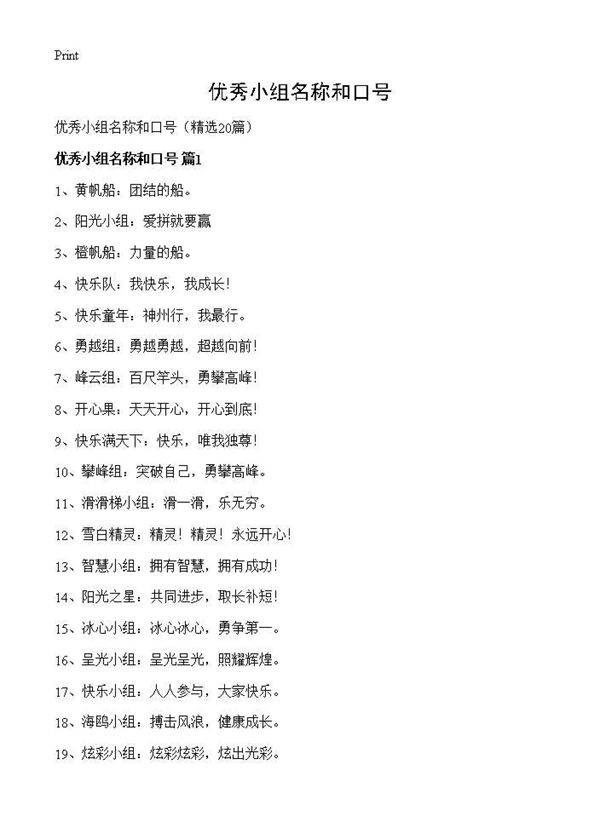 Print

优秀小组名称和口号

优秀小组名称和口号（精选20篇）

优秀小组名称和口号 篇1

1、黄帆船：团结的船。

2、阳光小组：爱拼就要赢

3、橙帆船：力量的船。

4、快乐队：我快乐，我成长！

5、快乐童年：神州行，我最行。

6、勇越组：勇越勇越，超越向前！

7、峰云组：百尺竿头，勇攀高峰！

8、开心果：天天开心，开心到底！

9、快乐满天下：快乐，唯我独尊！

10、攀峰组：突破自己，勇攀高峰。

11、滑滑梯小组：滑一滑，乐无穷。

12、雪白精灵：精灵！精灵！永远开心！

13、智慧小组：拥有智慧，拥有成功！

14、阳光之星：共同进步，取长补短！

15、冰心小组：冰心冰心，勇争第一。

16、呈光小组：呈光呈光，照耀辉煌。

17、快乐小组：人人参与，大家快乐。

18、海鸥小组：搏击风浪，健康成长。

19、炫彩小组：炫彩炫彩，炫出光彩。